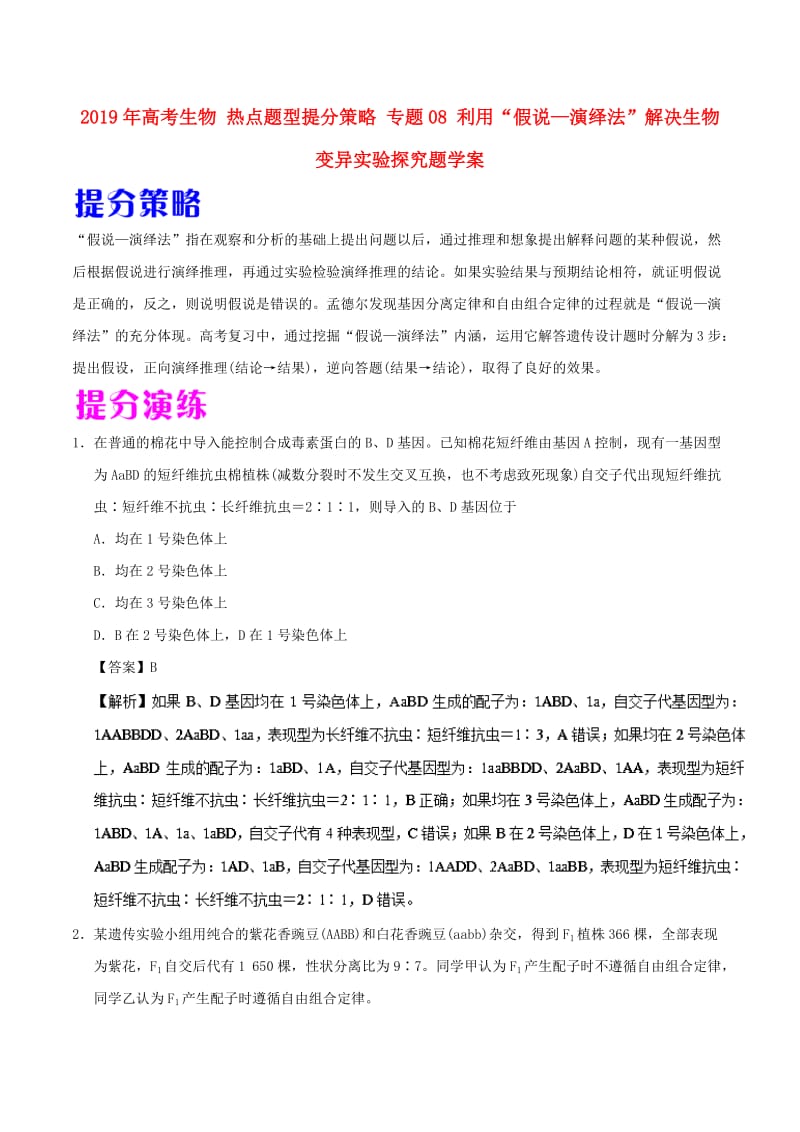 2019年高考生物 热点题型提分策略 专题08 利用“假说—演绎法”解决生物变异实验探究题学案

提分策略

“假说—演绎法”指在观察和分析的基础上提出问题以后，通过推理和想象提出解释问题的某种假说，然后根据假说进行演绎推理，再通过实验检验演绎推理的结论。如果实验结果与预期结论相符，就证明假说是正确的，反之，则说明假说是错误的。孟德尔发现基因分离定律和自由组合定律的过程就是“假说—演绎法”的充分体现。高考复习中，通过挖掘“假说—演绎法”内涵，运用它解答遗传设计题时分解为3步：提出假设，正向演绎推理(结论→结果)，逆向答题(结果→结论)，取得了良好的效果。

提分演练

1．在普通的棉花中导入能控制合成毒素蛋白的B、D基因。已知棉花短纤维由基因A控制，现有一基因型为AaBD的短纤维抗虫棉植株(减数分裂时不发生交叉互换，也不考虑致死现象)自交子代出现短纤维抗虫∶短纤维不抗虫∶长纤维抗虫＝2∶1∶1，则导入的B、D基因位于

A．均在1号染色体上

B．均在2号染色体上

C．均在3号染色体上

D．B在2号染色体上，D在1号染色体上

【答案】B

【解析】如果B、D基因均在1号染色体上，AaBD生成的配子为：1ABD、1a，自交子代基因型为：1AABBDD、2AaBD、1aa，表现型为长纤维不抗虫∶短纤维抗虫＝1∶3，A错误；如果均在2号染色体上，AaBD生成的配子为：1aBD、1A，自交子代基因型为：1aaBBDD、2AaBD、1AA，表现型为短纤维抗虫∶短纤维不抗虫∶长纤维抗虫＝2∶1∶1，B正确；如果均在3号染色体上，AaBD生成配子为：1ABD、1A、1a、1aBD，自交子代有4种表现型，C错误；如果B在2号染色体上，D在1号染色体上，AaBD生成配子为：1AD、1aB，自交子代基因型为：1AADD、2AaBD、1aaBB，表现型为短纤维抗虫∶短纤维不抗虫∶长纤维不抗虫＝2∶1∶1，D错误。

2．某遗传实验小组用纯合的紫花香豌豆(AABB)和白花香豌豆(aabb)杂交，得到$F_1$植株366棵，全部表现为紫花，$F_1$自交后代有1 650棵，性状分离比为9∶7。同学甲认为$F_1$产生配子时不遵循自由组合定律，同学乙认为$F_1$产生配子时遵循自由组合定律。